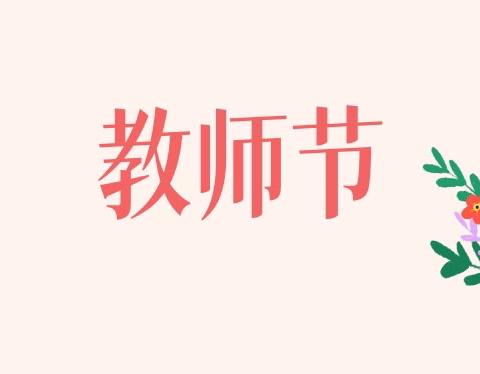 教师节